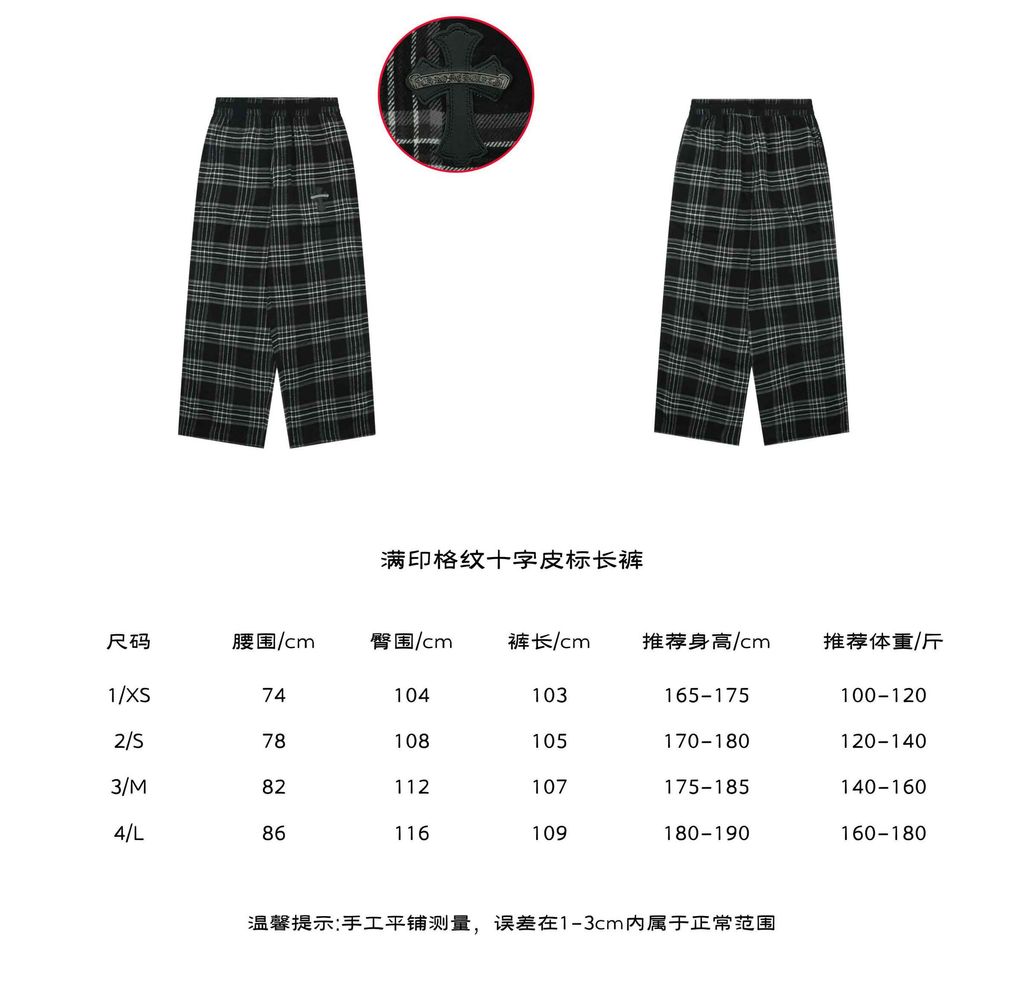 满印格纹十字皮标长裤

| 尺码 | 腰围/cm | 臀围/cm | 裤长/cm | 推荐身高/cm | 推荐体重/斤 |
|---|---|---|---|---|---|
| 1/XS | 74 | 104 | 103 | 165-175 | 100-120 |
| 2/S | 78 | 108 | 105 | 170-180 | 120-140 |
| 3/M | 82 | 112 | 107 | 175-185 | 140-160 |
| 4/L | 86 | 116 | 109 | 180-190 | 160-180 |

温馨提示:手工平铺测量，误差在1-3cm内属于正常范围